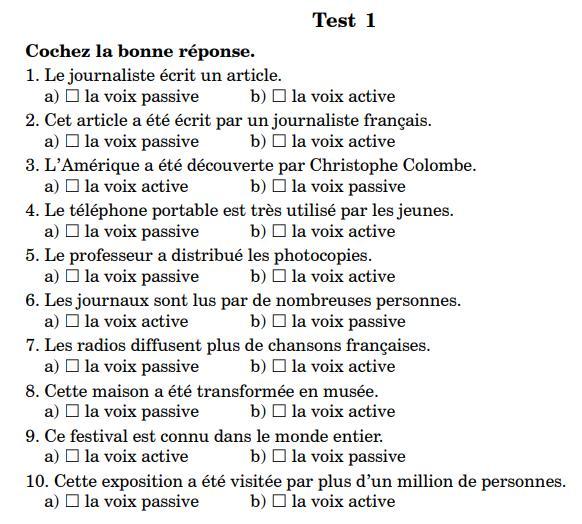 Test 1

Cochez la bonne réponse.

1. Le journaliste écrit un article.
a) ☐ la voix passive b) ☐ la voix active

2. Cet article a été écrit par un journaliste français.
a) ☐ la voix passive b) ☐ la voix active

3. L'Amérique a été découverte par Christophe Colombe.
a) ☐ la voix active b) ☐ la voix passive

4. Le téléphone portable est très utilisé par les jeunes.
a) ☐ la voix passive b) ☐ la voix active

5. Le professeur a distribué les photocopies.
a) ☐ la voix passive b) ☐ la voix active

6. Les journaux sont lus par de nombreuses personnes.
a) ☐ la voix active b) ☐ la voix passive

7. Les radios diffusent plus de chansons françaises.
a) ☐ la voix passive b) ☐ la voix active

8. Cette maison a été transformée en musée.
a) ☐ la voix passive b) ☐ la voix active

9. Ce festival est connu dans le monde entier.
a) ☐ la voix active b) ☐ la voix passive

10. Cette exposition a été visitée par plus d'un million de personnes.
a) ☐ la voix passive b) ☐ la voix active